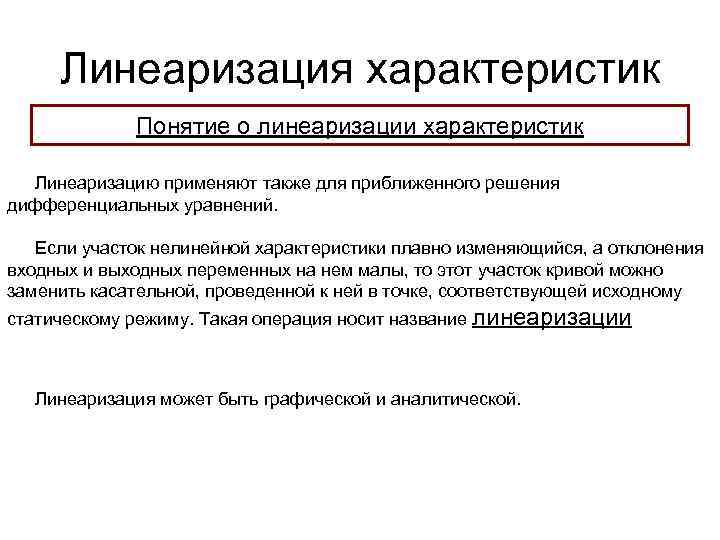 Линеаризация характеристик

Понятие о линеаризации характеристик

Линеаризацию применяют также для приближенного решения дифференциальных уравнений.

Если участок нелинейной характеристики плавно изменяющийся, а отклонения входных и выходных переменных на нем малы, то этот участок кривой можно заменить касательной, проведенной к ней в точке, соответствующей исходному статическому режиму. Такая операция носит название линеаризации

Линеаризация может быть графической и аналитической.